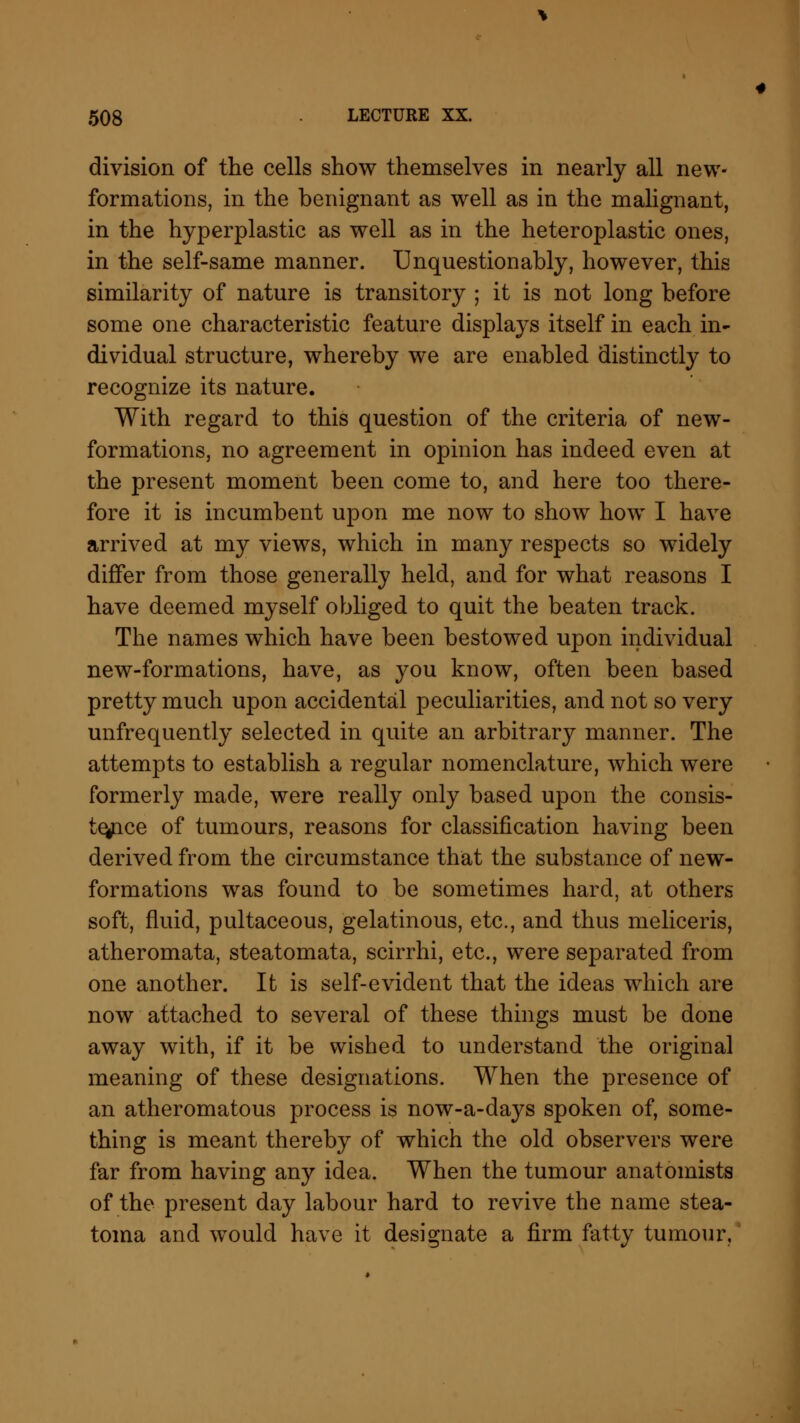 508 LECTURE XX.

division of the cells show themselves in nearly all new-formations, in the benignant as well as in the malignant, in the hyperplastic as well as in the heteroplastic ones, in the self-same manner. Unquestionably, however, this similarity of nature is transitory ; it is not long before some one characteristic feature displays itself in each individual structure, whereby we are enabled distinctly to recognize its nature.

With regard to this question of the criteria of new-formations, no agreement in opinion has indeed even at the present moment been come to, and here too therefore it is incumbent upon me now to show how I have arrived at my views, which in many respects so widely differ from those generally held, and for what reasons I have deemed myself obliged to quit the beaten track.

The names which have been bestowed upon individual new-formations, have, as you know, often been based pretty much upon accidental peculiarities, and not so very unfrequently selected in quite an arbitrary manner. The attempts to establish a regular nomenclature, which were formerly made, were really only based upon the consistence of tumours, reasons for classification having been derived from the circumstance that the substance of new-formations was found to be sometimes hard, at others soft, fluid, pultaceous, gelatinous, etc., and thus meliceris, atheromata, steatomata, scirrhi, etc., were separated from one another. It is self-evident that the ideas which are now attached to several of these things must be done away with, if it be wished to understand the original meaning of these designations. When the presence of an atheromatous process is now-a-days spoken of, something is meant thereby of which the old observers were far from having any idea. When the tumour anatomists of the present day labour hard to revive the name steatoma and would have it designate a firm fatty tumour,